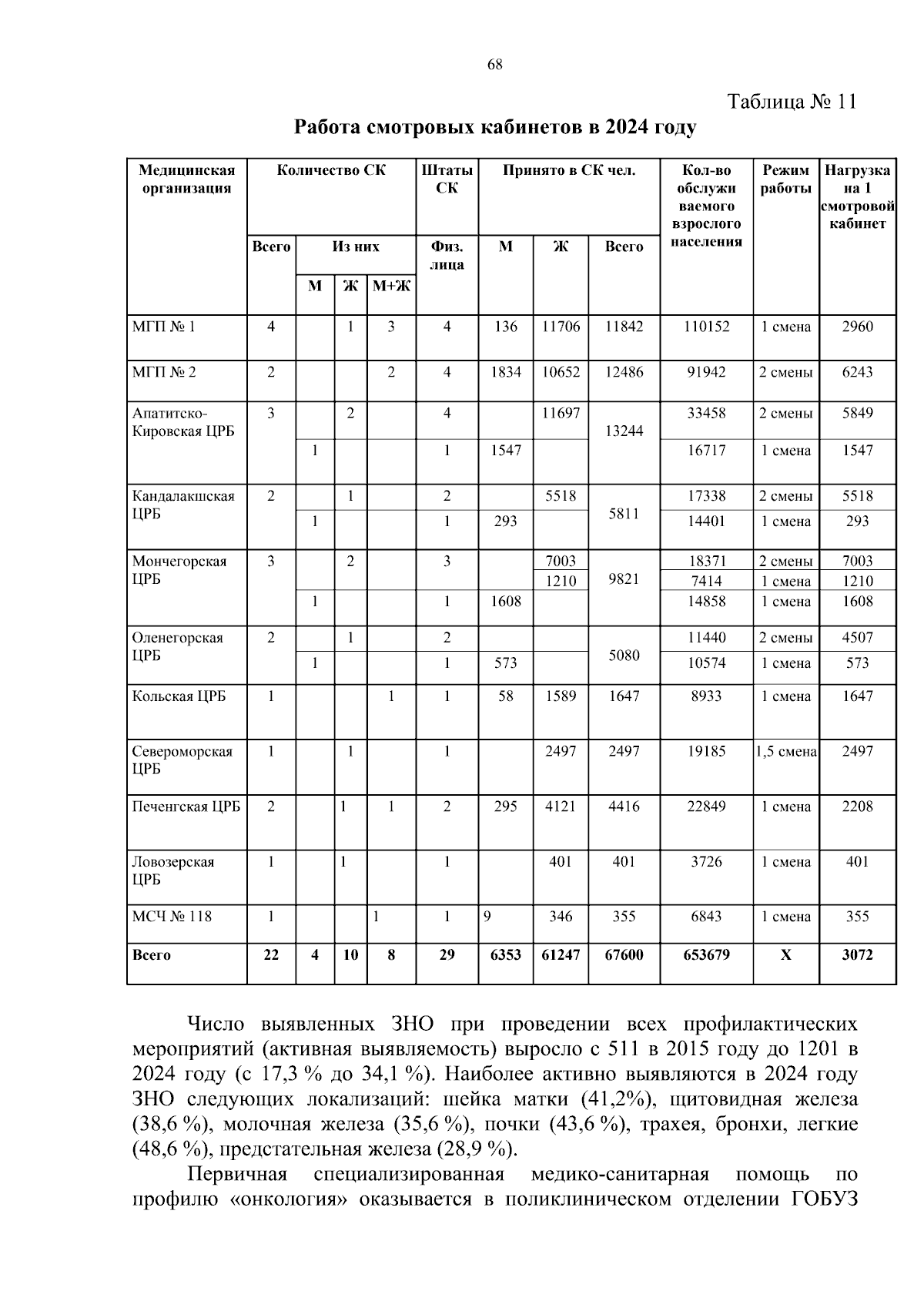 68

Таблица № 11

Работа смотровых кабинетов в 2024 году

| Медицинская организация | Количество СК Всего | Из них М | Из них Ж | Из них М+Ж | Штаты СК Физ. лица | Принято в СК чел. М | Ж | Всего | Кол-во обслуживаемого взрослого населения | Режим работы | Нагрузка на 1 смотровой кабинет |
|---|---|---|---|---|---|---|---|---|---|---|---|
| МГП № 1 | 4 | | 1 | 3 | 4 | 136 | 11706 | 11842 | 110152 | 1 смена | 2960 |
| МГП № 2 | 2 | | | 2 | 4 | 1834 | 10652 | 12486 | 91942 | 2 смены | 6243 |
| Апатитско-Кировская ЦРБ | 3 | | 2 | | 4 | | 11697 | 13244 | 33458 | 2 смены | 5849 |
| | | 1 | | | 1 | 1547 | | | 16717 | 1 смена | 1547 |
| Кандалакшская ЦРБ | 2 | | 1 | | 2 | | 5518 | 5811 | 17338 | 2 смены | 5518 |
| | | 1 | | | 1 | 293 | | | 14401 | 1 смена | 293 |
| Мончегорская ЦРБ | 3 | | 2 | | 3 | | 7003 | 9821 | 18371 | 2 смены | 7003 |
| | | | | | | | 1210 | | 7414 | 1 смена | 1210 |
| | | 1 | | | 1 | 1608 | | | 14858 | 1 смена | 1608 |
| Оленегорская ЦРБ | 2 | | 1 | | 2 | | | 5080 | 11440 | 2 смены | 4507 |
| | | 1 | | | 1 | 573 | | | 10574 | 1 смена | 573 |
| Кольская ЦРБ | 1 | | | 1 | 1 | 58 | 1589 | 1647 | 8933 | 1 смена | 1647 |
| Североморская ЦРБ | 1 | | 1 | | 1 | | 2497 | 2497 | 19185 | 1,5 смена | 2497 |
| Печенгская ЦРБ | 2 | | 1 | 1 | 2 | 295 | 4121 | 4416 | 22849 | 1 смена | 2208 |
| Ловозерская ЦРБ | 1 | | 1 | | 1 | | 401 | 401 | 3726 | 1 смена | 401 |
| МСЧ № 118 | 1 | | | 1 | 1 | 9 | 346 | 355 | 6843 | 1 смена | 355 |
| Всего | 22 | 4 | 10 | 8 | 29 | 6353 | 61247 | 67600 | 653679 | Х | 3072 |

Число выявленных ЗНО при проведении всех профилактических мероприятий (активная выявляемость) выросло с 511 в 2015 году до 1201 в 2024 году (с 17,3 % до 34,1 %). Наиболее активно выявляются в 2024 году ЗНО следующих локализаций: шейка матки (41,2%), щитовидная железа (38,6 %), молочная железа (35,6 %), почки (43,6 %), трахея, бронхи, легкие (48,6 %), предстательная железа (28,9 %).

Первичная специализированная медико-санитарная помощь по профилю «онкология» оказывается в поликлиническом отделении ГОБУЗ